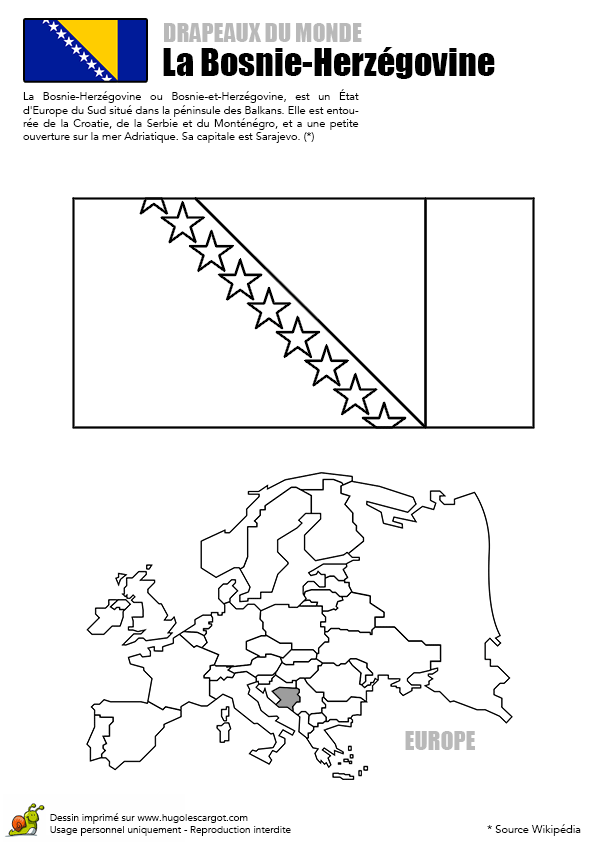 DRAPEAUX DU MONDE
La Bosnie-Herzégovine

La Bosnie-Herzégovine ou Bosnie-et-Herzégovine, est un État d'Europe du Sud situé dans la péninsule des Balkans. Elle est entourée de la Croatie, de la Serbie et du Monténégro, et a une petite ouverture sur la mer Adriatique. Sa capitale est Sarajevo. (*)

EUROPE

Dessin imprimé sur www.hugolescargot.com
Usage personnel uniquement - Reproduction interdite

* Source Wikipédia